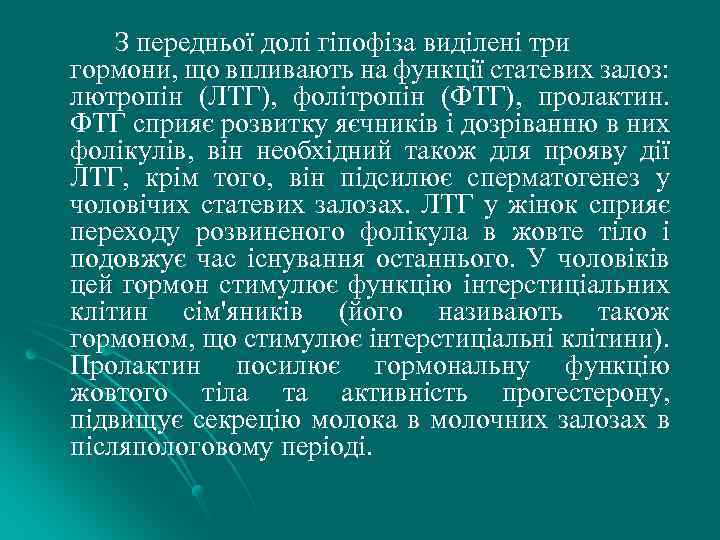 З передньої долі гіпофіза виділені три гормони, що впливають на функції статевих залоз: лютропін (ЛТГ), фолітропін (ФТГ), пролактин. ФТГ сприяє розвитку яєчників і дозріванню в них фолікулів, він необхідний також для прояву дії ЛТГ, крім того, він підсилює сперматогенез у чоловічих статевих залозах. ЛТГ у жінок сприяє переходу розвиненого фолікула в жовте тіло і подовжує час існування останнього. У чоловіків цей гормон стимулює функцію інтерстиціальних клітин сім'яників (його називають також гормоном, що стимулює інтерстиціальні клітини). Пролактин посилює гормональну функцію жовтого тіла та активність прогестерону, підвищує секрецію молока в молочних залозах в післяпологовому періоді.